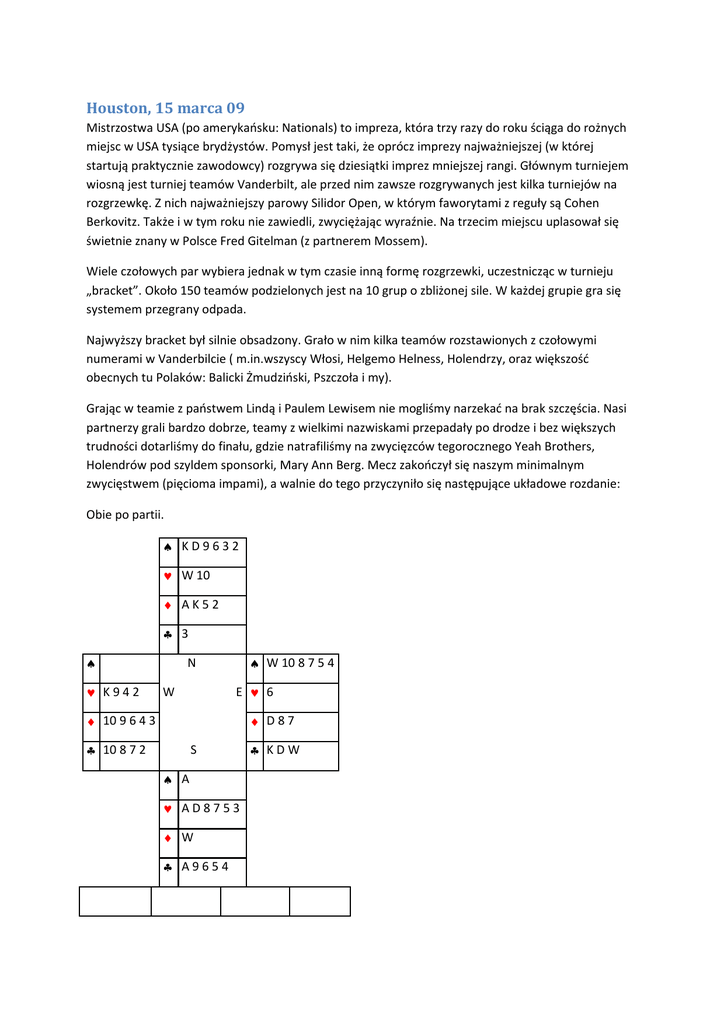 Houston, 15 marca 09

Mistrzostwa USA (po amerykańsku: Nationals) to impreza, która trzy razy do roku ściąga do rożnych miejsc w USA tysiące brydżystów. Pomysł jest taki, że oprócz imprezy najważniejszej (w której startują praktycznie zawodowcy) rozgrywa się dziesiątki imprez mniejszej rangi. Głównym turniejem wiosną jest turniej teamów Vanderbilt, ale przed nim zawsze rozgrywanych jest kilka turniejów na rozgrzewkę. Z nich najważniejszy parowy Silidor Open, w którym faworytami z reguły są Cohen Berkovitz. Także i w tym roku nie zawiedli, zwyciężając wyraźnie. Na trzecim miejscu uplasował się świetnie znany w Polsce Fred Gitelman (z partnerem Mossem).

Wiele czołowych par wybiera jednak w tym czasie inną formę rozgrzewki, uczestnicząc w turnieju „bracket". Około 150 teamów podzielonych jest na 10 grup o zbliżonej sile. W każdej grupie gra się systemem przegrany odpada.

Najwyższy bracket był silnie obsadzony. Grało w nim kilka teamów rozstawionych z czołowymi numerami w Vanderbilcie ( m.in.wszyscy Włosi, Helgemo Helness, Holendrzy, oraz większość obecnych tu Polaków: Balicki Żmudziński, Pszczoła i my).

Grając w teamie z państwem Lindą i Paulem Lewisem nie mogliśmy narzekać na brak szczęścia. Nasi partnerzy grali bardzo dobrze, teamy z wielkimi nazwiskami przepadały po drodze i bez większych trudności dotarliśmy do finału, gdzie natrafiliśmy na zwycięzców tegorocznego Yeah Brothers, Holendrów pod szyldem sponsorki, Mary Ann Berg. Mecz zakończył się naszym minimalnym zwycięstwem (pięcioma impami), a walnie do tego przyczyniło się następujące układowe rozdanie:

Obie po partii.

♠ K D 9 6 3 2
♥ W 10
♦ A K 5 2
♣ 3

♠
♥ K 9 4 2
♦ 10 9 6 4 3
♣ 10 8 7 2

N
W E
S

♠ W 10 8 7 5 4
♥ 6
♦ D 8 7
♣ K D W

♠ A
♥ A D 8 7 5 3
♦ W
♣ A 9 6 5 4